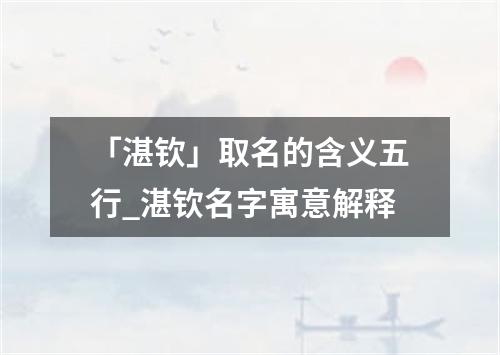 「湛钦」取名的含义五行_湛钦名字寓意解释